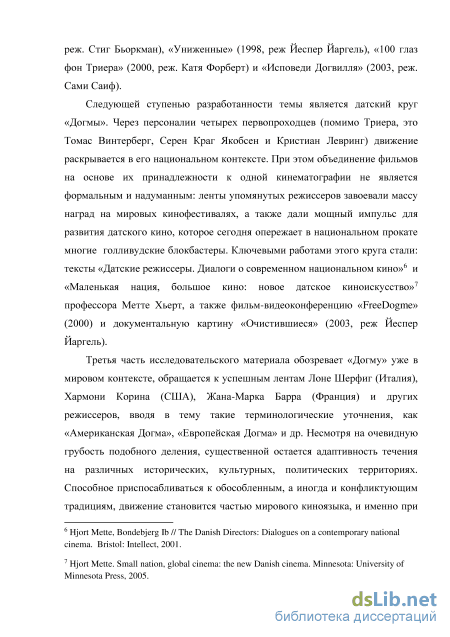 реж. Стиг Бьоркман), «Униженные» (1998, реж Йеспер Йаргель), «100 глаз фон Триера» (2000, реж. Катя Форберт) и «Исповеди Догвилля» (2003, реж. Сами Саиф).

Следующей ступенью разработанности темы является датский круг «Догмы». Через персоналии четырех первопроходцев (помимо Триера, это Томас Винтерберг, Серен Краг Якобсен и Кристиан Левринг) движение раскрывается в его национальном контексте. При этом объединение фильмов на основе их принадлежности к одной кинематографии не является формальным и надуманным: ленты упомянутых режиссеров завоевали массу наград на мировых кинофестивалях, а также дали мощный импульс для развития датского кино, которое сегодня опережает в национальном прокате многие голливудские блокбастеры. Ключевыми работами этого круга стали: тексты «Датские режиссеры. Диалоги о современном национальном кино»$^6$ и «Маленькая нация, большое кино: новое датское киноискусство»$^7$ профессора Метте Хьерт, а также фильм-видеоконференцию «FreeDogme» (2000) и документальную картину «Очистившиеся» (2003, реж Йеспер Йаргель).

Третья часть исследовательского материала обозревает «Догму» уже в мировом контексте, обращается к успешным лентам Лоне Шерфиг (Италия), Хармони Корина (США), Жана-Марка Барра (Франция) и других режиссеров, вводя в тему такие терминологические уточнения, как «Американская Догма», «Европейская Догма» и др. Несмотря на очевидную грубость подобного деления, существенной остается адаптивность течения на различных исторических, культурных, политических территориях. Способное приспосабливаться к обособленным, а иногда и конфликтующим традициям, движение становится частью мирового киноязыка, и именно при

$^6$ Hjort Mette, Bondebjerg Ib // The Danish Directors: Dialogues on a contemporary national cinema. Bristol: Intellect, 2001.

$^7$ Hjort Mette. Small nation, global cinema: the new Danish cinema. Minnesota: University of Minnesota Press, 2005.

dsLib.net
библиотека диссертаций